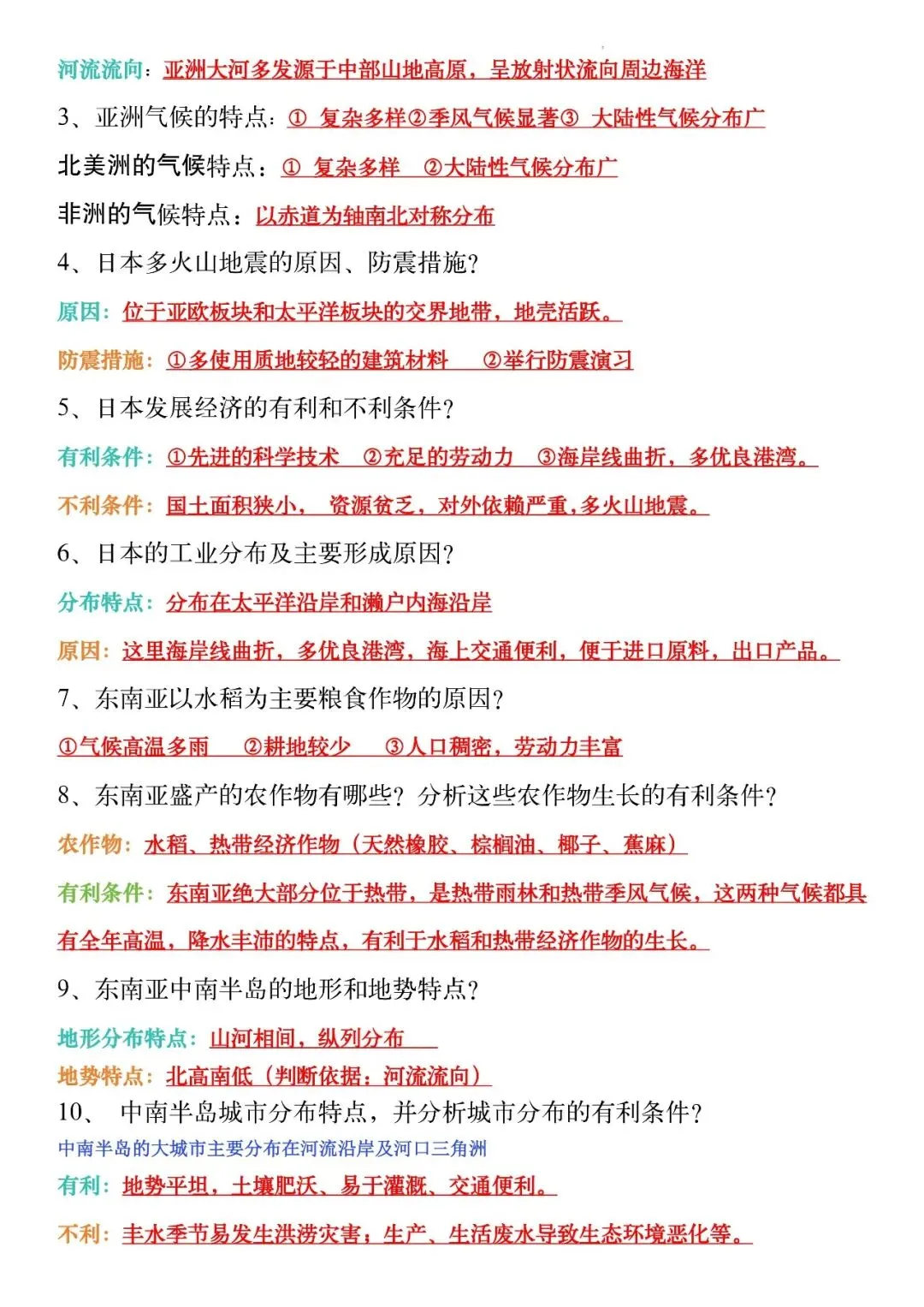 河流流向：亚洲大河多发源于中部山地高原，呈放射状流向周边海洋

3、亚洲气候的特点：① 复杂多样②季风气候显著③ 大陆性气候分布广

北美洲的气候特点：① 复杂多样 ②大陆性气候分布广

非洲的气候特点：以赤道为轴南北对称分布

4、日本多火山地震的原因、防震措施？

原因：位于亚欧板块和太平洋板块的交界地带，地壳活跃。

防震措施：①多使用质地较轻的建筑材料 ②举行防震演习

5、日本发展经济的有利和不利条件？

有利条件：①先进的科学技术 ②充足的劳动力 ③海岸线曲折，多优良港湾。

不利条件：国土面积狭小， 资源贫乏，对外依赖严重,多火山地震。

6、日本的工业分布及主要形成原因？

分布特点：分布在太平洋沿岸和濑户内海沿岸

原因：这里海岸线曲折，多优良港湾，海上交通便利，便于进口原料，出口产品。

7、东南亚以水稻为主要粮食作物的原因？

①气候高温多雨 ②耕地较少 ③人口稠密，劳动力丰富

8、东南亚盛产的农作物有哪些？分析这些农作物生长的有利条件？

农作物：水稻、热带经济作物（天然橡胶、棕榈油、椰子、蕉麻）

有利条件：东南亚绝大部分位于热带，是热带雨林和热带季风气候，这两种气候都具有全年高温，降水丰沛的特点，有利于水稻和热带经济作物的生长。

9、东南亚中南半岛的地形和地势特点？

地形分布特点：山河相间，纵列分布

地势特点：北高南低（判断依据：河流流向）

10、 中南半岛城市分布特点，并分析城市分布的有利条件？

中南半岛的大城市主要分布在河流沿岸及河口三角洲

有利：地势平坦，土壤肥沃、易于灌溉、交通便利。

不利：丰水季节易发生洪涝灾害；生产、生活废水导致生态环境恶化等。